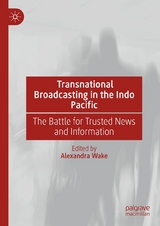 Transnational Broadcasting in the Indo Pacific

The Battle for Trusted News and Information

Edited by
Alexandra Wake

palgrave
macmillan